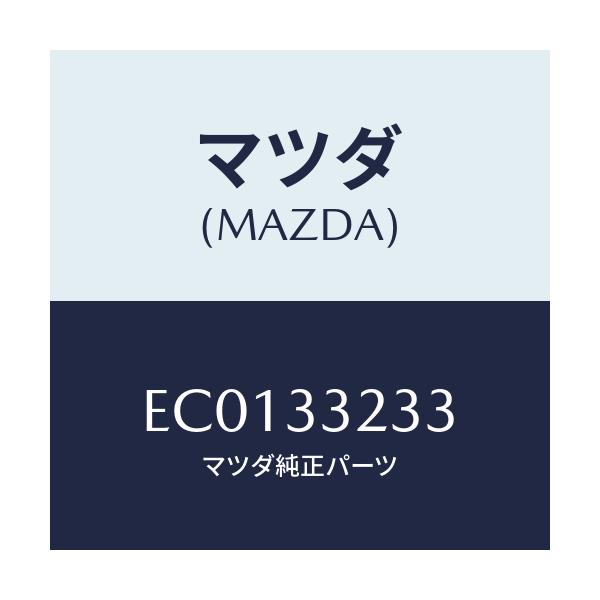 マツダ
(MAZDA)

EC0133233
マツダ純正パーツ